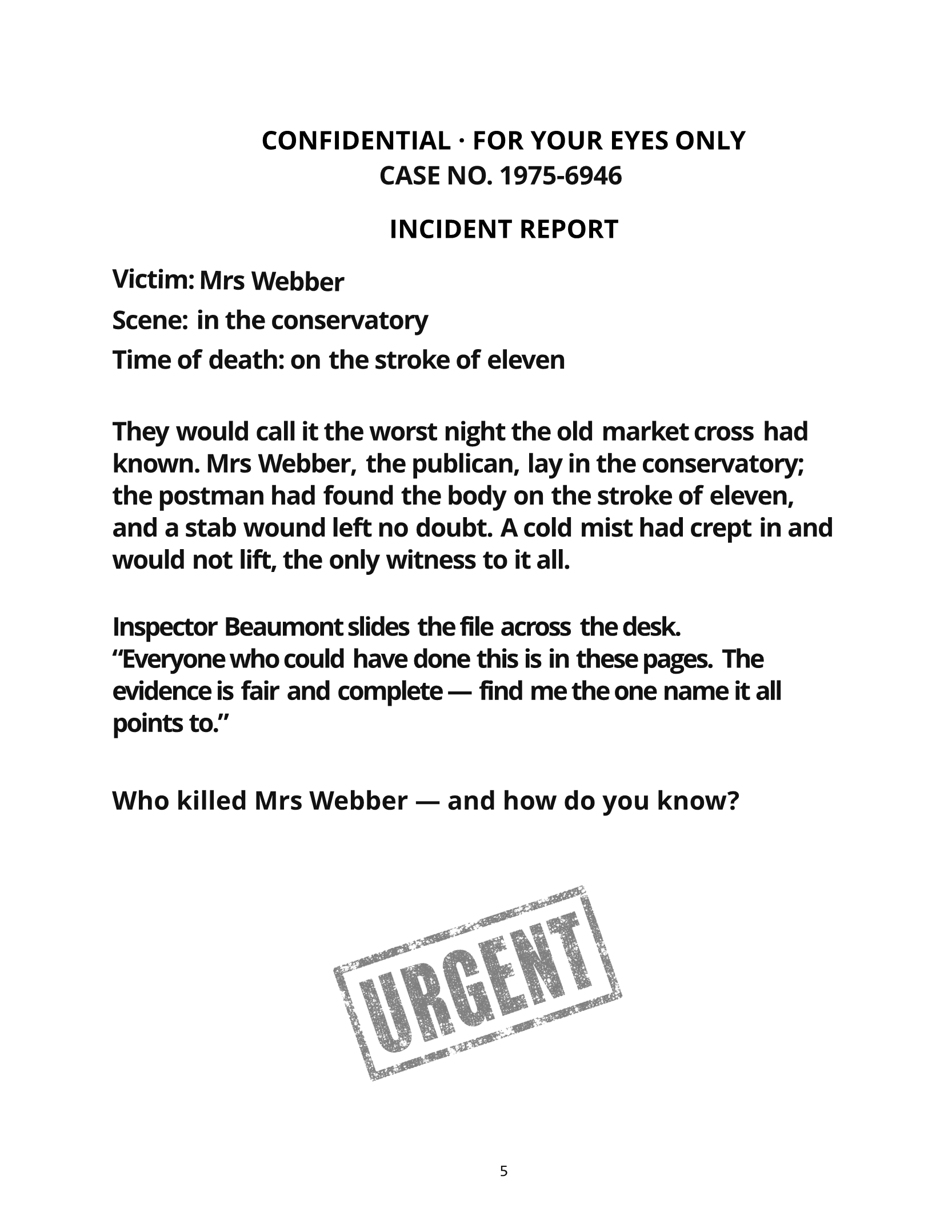 CONFIDENTIAL · FOR YOUR EYES ONLY
CASE NO. 1975-6946

INCIDENT REPORT

Victim: Mrs Webber
Scene: in the conservatory
Time of death: on the stroke of eleven

They would call it the worst night the old market cross had known. Mrs Webber, the publican, lay in the conservatory; the postman had found the body on the stroke of eleven, and a stab wound left no doubt. A cold mist had crept in and would not lift, the only witness to it all.

Inspector Beaumont slides the file across the desk. "Everyone who could have done this is in these pages. The evidence is fair and complete — find me the one name it all points to."

Who killed Mrs Webber — and how do you know?

URGENT

5